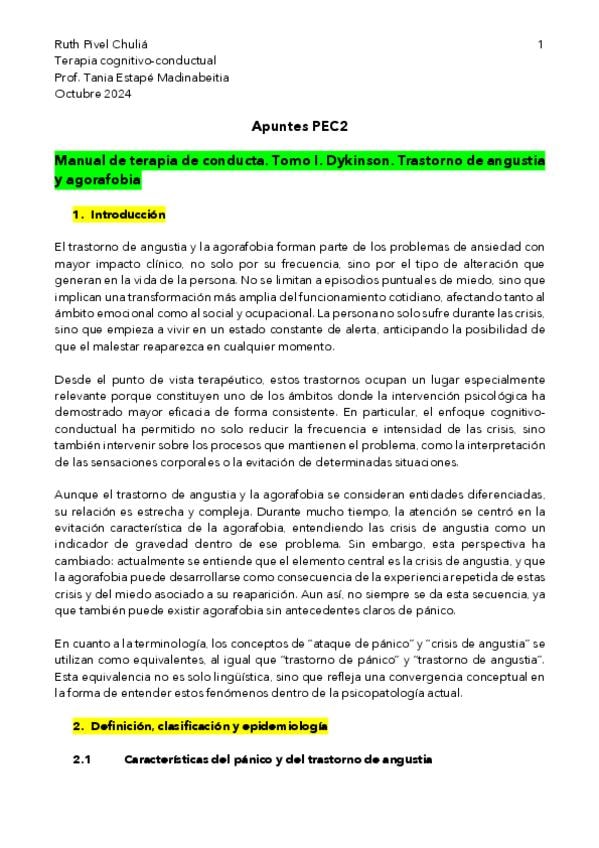 Ruth Pivel Chuliá
Terapia cognitivo-conductual
Prof. Tania Estapé Madinabeitia
Octubre 2024

1

Apuntes PEC2

Manual de terapia de conducta. Tomo I. Dykinson. Trastorno de angustia y agorafobia

1. Introducción

El trastorno de angustia y la agorafobia forman parte de los problemas de ansiedad con mayor impacto clínico, no solo por su frecuencia, sino por el tipo de alteración que generan en la vida de la persona. No se limitan a episodios puntuales de miedo, sino que implican una transformación más amplia del funcionamiento cotidiano, afectando tanto al ámbito emocional como al social y ocupacional. La persona no solo sufre durante las crisis, sino que empieza a vivir en un estado constante de alerta, anticipando la posibilidad de que el malestar reaparezca en cualquier momento.

Desde el punto de vista terapéutico, estos trastornos ocupan un lugar especialmente relevante porque constituyen uno de los ámbitos donde la intervención psicológica ha demostrado mayor eficacia de forma consistente. En particular, el enfoque cognitivo-conductual ha permitido no solo reducir la frecuencia e intensidad de las crisis, sino también intervenir sobre los procesos que mantienen el problema, como la interpretación de las sensaciones corporales o la evitación de determinadas situaciones.

Aunque el trastorno de angustia y la agorafobia se consideran entidades diferenciadas, su relación es estrecha y compleja. Durante mucho tiempo, la atención se centró en la evitación característica de la agorafobia, entendiendo las crisis de angustia como un indicador de gravedad dentro de ese problema. Sin embargo, esta perspectiva ha cambiado: actualmente se entiende que el elemento central es la crisis de angustia, y que la agorafobia puede desarrollarse como consecuencia de la experiencia repetida de estas crisis y del miedo asociado a su reaparición. Aun así, no siempre se da esta secuencia, ya que también puede existir agorafobia sin antecedentes claros de pánico.

En cuanto a la terminología, los conceptos de "ataque de pánico" y "crisis de angustia" se utilizan como equivalentes, al igual que "trastorno de pánico" y "trastorno de angustia". Esta equivalencia no es solo lingüística, sino que refleja una convergencia conceptual en la forma de entender estos fenómenos dentro de la psicopatología actual.

2. Definición, clasificación y epidemiología

2.1 Características del pánico y del trastorno de angustia